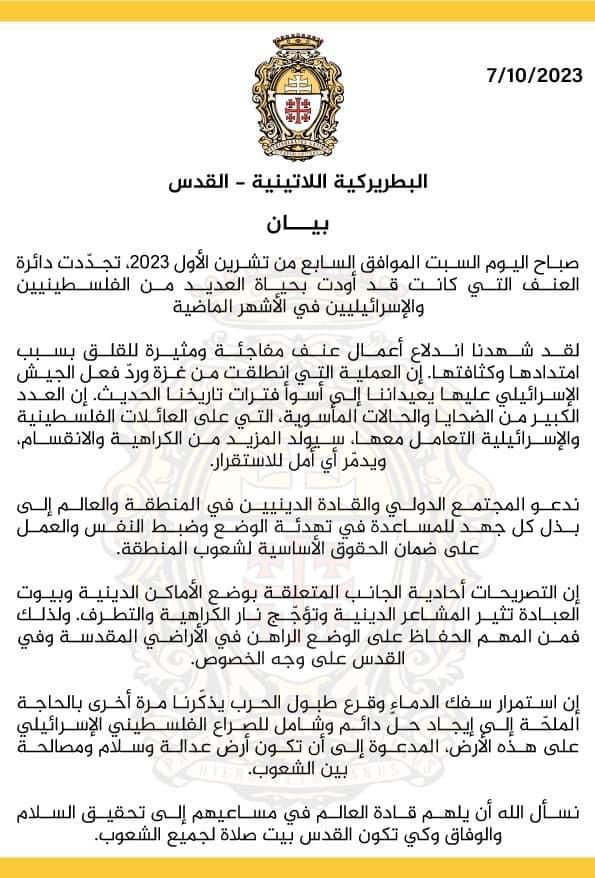 7/10/2023

البطريركية اللاتينية - القدس

بيـــان

صباح اليوم السبت الموافق السابع من تشرين الأول 2023، تجدّدت دائرة العنف التي كانت قد أودت بحياة العديد من الفلسطينيين والإسرائيليين في الأشهر الماضية

لقد شهدنا اندلاع أعمال عنف مفاجئة ومثيرة للقلق بسبب امتدادها وكثافتها. إن العملية التي انطلقت من غزة وردّ فعل الجيش الإسرائيلي عليها يعيداننا إلى أسوأ فترات تاريخنا الحديث. إن العدد الكبير من الضحايا والحالات المأسوية، التي على العائلات الفلسطينية والإسرائيلية التعامل معها، سيولد المزيد من الكراهية والانقسام، ويدمّر أي أمل للاستقرار.

ندعو المجتمع الدولي والقادة الدينيين في المنطقة والعالم إلى بذل كل جهد للمساعدة في تهدئة الوضع وضبط النفس والعمل على ضمان الحقوق الأساسية لشعوب المنطقة.

إن التصريحات أحادية الجانب المتعلقة بوضع الأماكن الدينية وبيوت العبادة تثير المشاعر الدينية وتؤجّج نار الكراهية والتطرف. ولذلك فمن المهم الحفاظ على الوضع الراهن في الأراضي المقدسة وفي القدس على وجه الخصوص.

إن استمرار سفك الدماء وقرع طبول الحرب يذكّرنا مرة أخرى بالحاجة الملحّة إلى إيجاد حل دائم وشامل للصراع الفلسطيني الإسرائيلي على هذه الأرض، المدعوة إلى أن تكون أرض عدالة وسلام ومصالحة بين الشعوب.

نسأل الله أن يلهم قادة العالم في مساعيهم إلى تحقيق السلام والوفاق وكي تكون القدس بيت صلاة لجميع الشعوب.